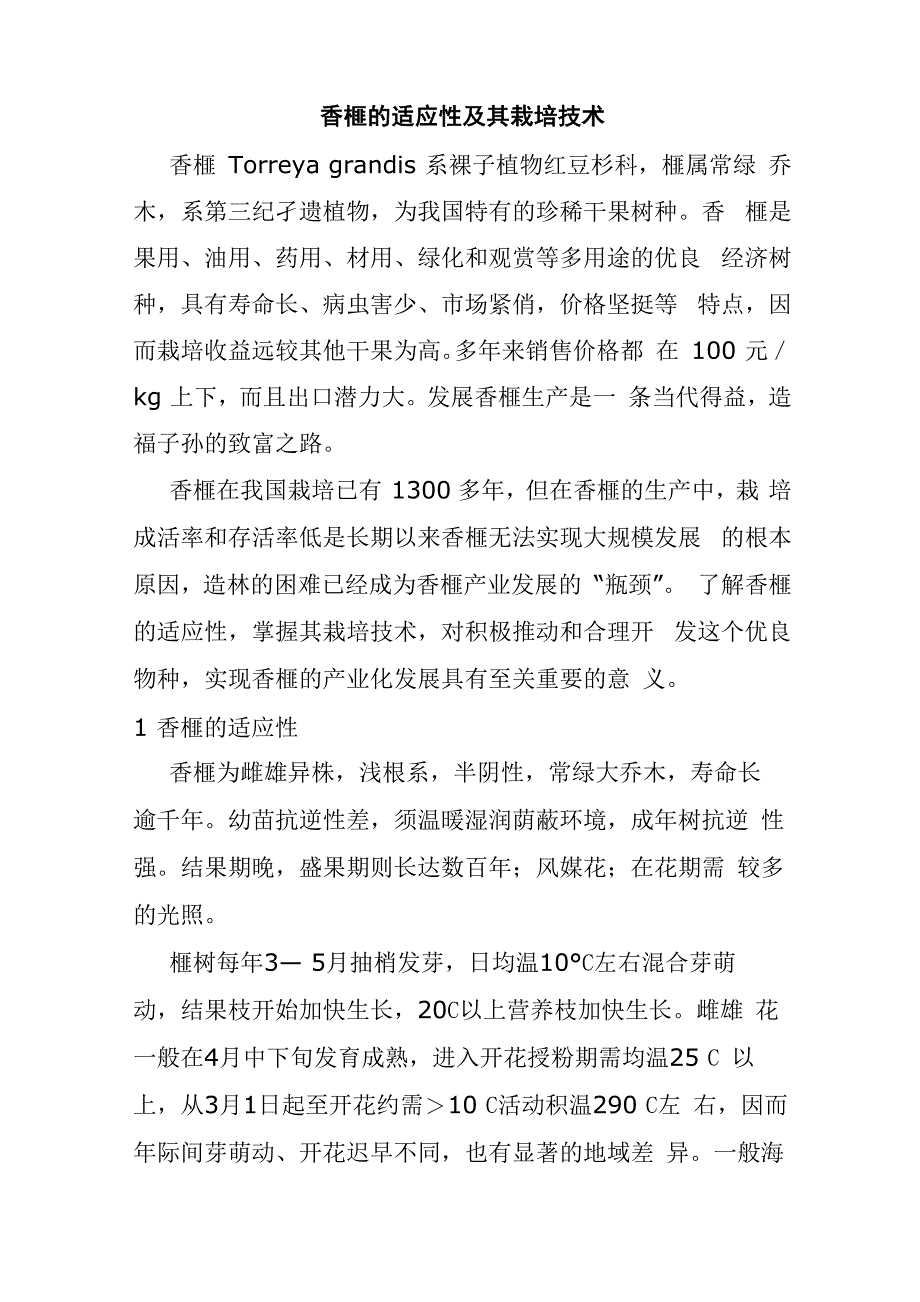 香榧的适应性及其栽培技术

香榧 Torreya grandis 系裸子植物红豆杉科，榧属常绿 乔木，系第三纪孑遗植物，为我国特有的珍稀干果树种。香 榧是果用、油用、药用、材用、绿化和观赏等多用途的优良 经济树种，具有寿命长、病虫害少、市场紧俏，价格坚挺等 特点，因而栽培收益远较其他干果为高。多年来销售价格都 在 100 元/kg 上下，而且出口潜力大。发展香榧生产是一 条当代得益，造福子孙的致富之路。

香榧在我国栽培已有 1300 多年，但在香榧的生产中，栽 培成活率和存活率低是长期以来香榧无法实现大规模发展 的根本原因，造林的困难已经成为香榧产业发展的“瓶颈”。 了解香榧的适应性，掌握其栽培技术，对积极推动和合理开 发这个优良物种，实现香榧的产业化发展具有至关重要的意 义。

1 香榧的适应性

香榧为雌雄异株，浅根系，半阴性，常绿大乔木，寿命长逾千年。幼苗抗逆性差，须温暖湿润荫蔽环境，成年树抗逆 性强。结果期晚，盛果期则长达数百年；风媒花；在花期需 较多的光照。

榧树每年3— 5月抽梢发芽，日均温10°C左右混合芽萌动，结果枝开始加快生长，20C以上营养枝加快生长。雌雄 花一般在4月中下旬发育成熟，进入开花授粉期需均温25 C 以上，从3月1日起至开花约需＞10 C活动积温290 C左 右，因而年际间芽萌动、开花迟早不同，也有显著的地域差 异。一般海